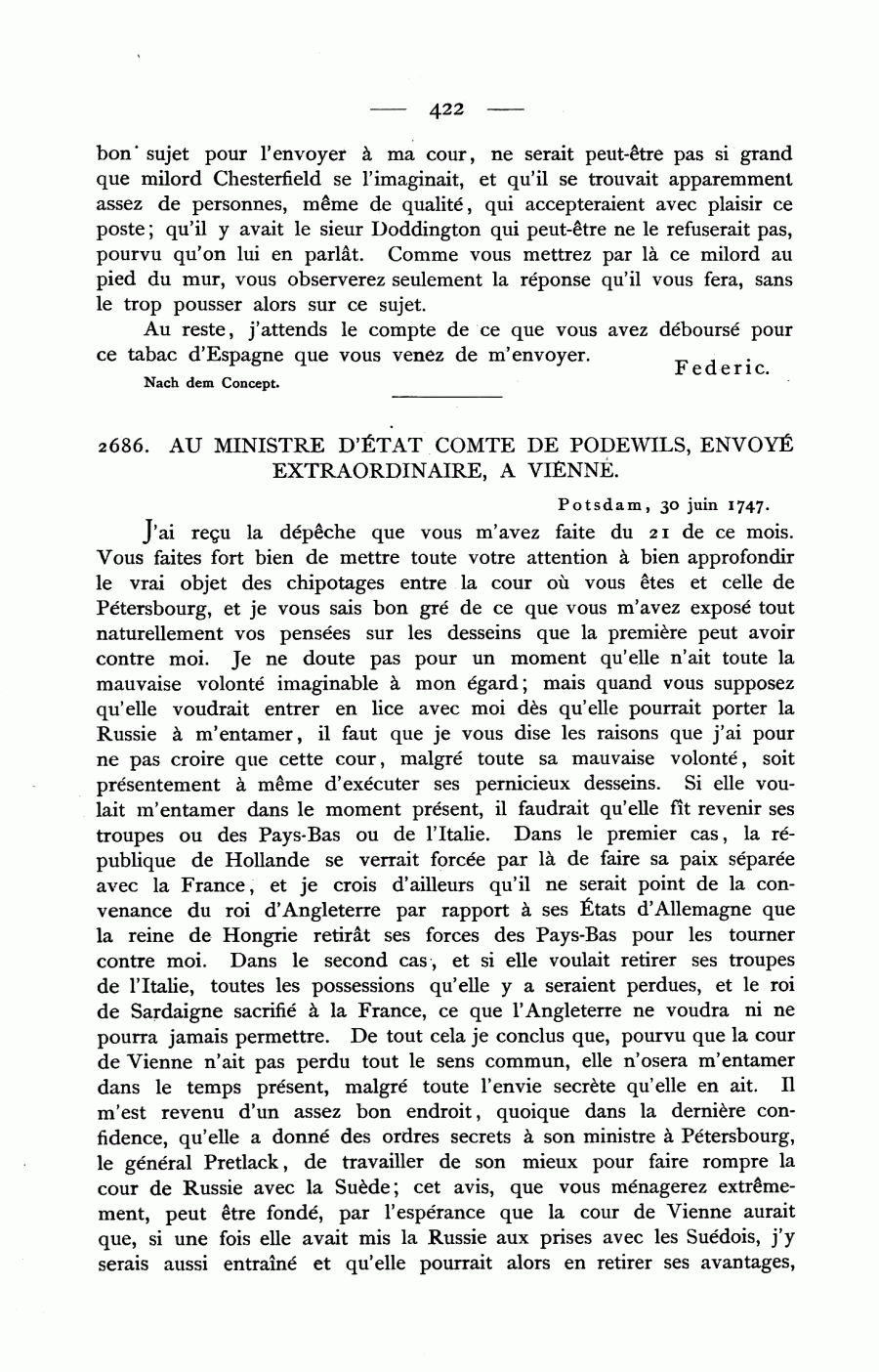 — 422 —

bon sujet pour l'envoyer à ma cour, ne serait peut-être pas si grand que milord Chesterfield se l'imaginait, et qu'il se trouvait apparemment assez de personnes, même de qualité, qui accepteraient avec plaisir ce poste; qu'il y avait le sieur Doddington qui peut-être ne le refuserait pas, pourvu qu'on lui en parlât. Comme vous mettrez par là ce milord au pied du mur, vous observerez seulement la réponse qu'il vous fera, sans le trop pousser alors sur ce sujet.

Au reste, j'attends le compte de ce que vous avez déboursé pour ce tabac d'Espagne que vous venez de m'envoyer.

Federic.

Nach dem Concept.

2686. AU MINISTRE D'ÉTAT COMTE DE PODEWILS, ENVOYÉ EXTRAORDINAIRE, A VIENNE.

Potsdam, 30 juin 1747.

J'ai reçu la dépêche que vous m'avez faite du 21 de ce mois. Vous faites fort bien de mettre toute votre attention à bien approfondir le vrai objet des chipotages entre la cour où vous êtes et celle de Pétersbourg, et je vous sais bon gré de ce que vous m'avez exposé tout naturellement vos pensées sur les desseins que la première peut avoir contre moi. Je ne doute pas pour un moment qu'elle n'ait toute la mauvaise volonté imaginable à mon égard; mais quand vous supposez qu'elle voudrait entrer en lice avec moi dès qu'elle pourrait porter la Russie à m'entamer, il faut que je vous dise les raisons que j'ai pour ne pas croire que cette cour, malgré toute sa mauvaise volonté, soit présentement à même d'exécuter ses pernicieux desseins. Si elle voulait m'entamer dans le moment présent, il faudrait qu'elle fît revenir ses troupes ou des Pays-Bas ou de l'Italie. Dans le premier cas, la république de Hollande se verrait forcée par là de faire sa paix séparée avec la France, et je crois d'ailleurs qu'il ne serait point de la convenance du roi d'Angleterre par rapport à ses États d'Allemagne que la reine de Hongrie retirât ses forces des Pays-Bas pour les tourner contre moi. Dans le second cas, et si elle voulait retirer ses troupes de l'Italie, toutes les possessions qu'elle y a seraient perdues, et le roi de Sardaigne sacrifié à la France, ce que l'Angleterre ne voudra ni ne pourra jamais permettre. De tout cela je conclus que, pourvu que la cour de Vienne n'ait pas perdu tout le sens commun, elle n'osera m'entamer dans le temps présent, malgré toute l'envie secrète qu'elle en ait. Il m'est revenu d'un assez bon endroit, quoique dans la dernière confidence, qu'elle a donné des ordres secrets à son ministre à Pétersbourg, le général Pretlack, de travailler de son mieux pour faire rompre la cour de Russie avec la Suède; cet avis, que vous ménagerez extrêmement, peut être fondé, par l'espérance que la cour de Vienne aurait que, si une fois elle avait mis la Russie aux prises avec les Suédois, j'y serais aussi entraîné et qu'elle pourrait alors en retirer ses avantages,